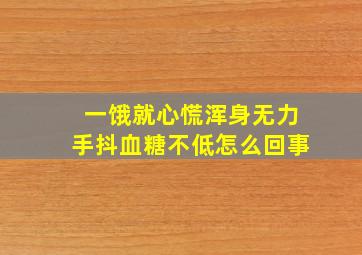 一饿就心慌浑身无力
手抖血糖不低怎么回事